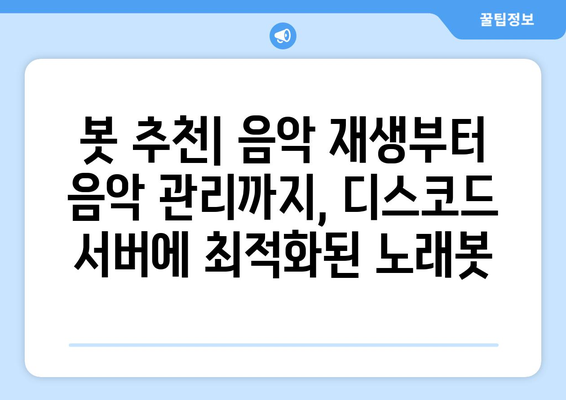 꿀팁정보

봇 추천| 음악 재생부터 음악 관리까지, 디스코드 서버에 최적화된 노래봇